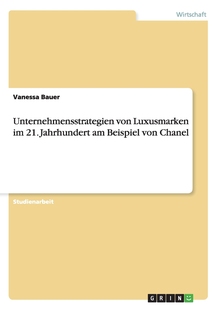 Wirtschaft

Vanessa Bauer

Unternehmensstrategien von Luxusmarken im 21. Jahrhundert am Beispiel von Chanel

Studienarbeit

GRIN